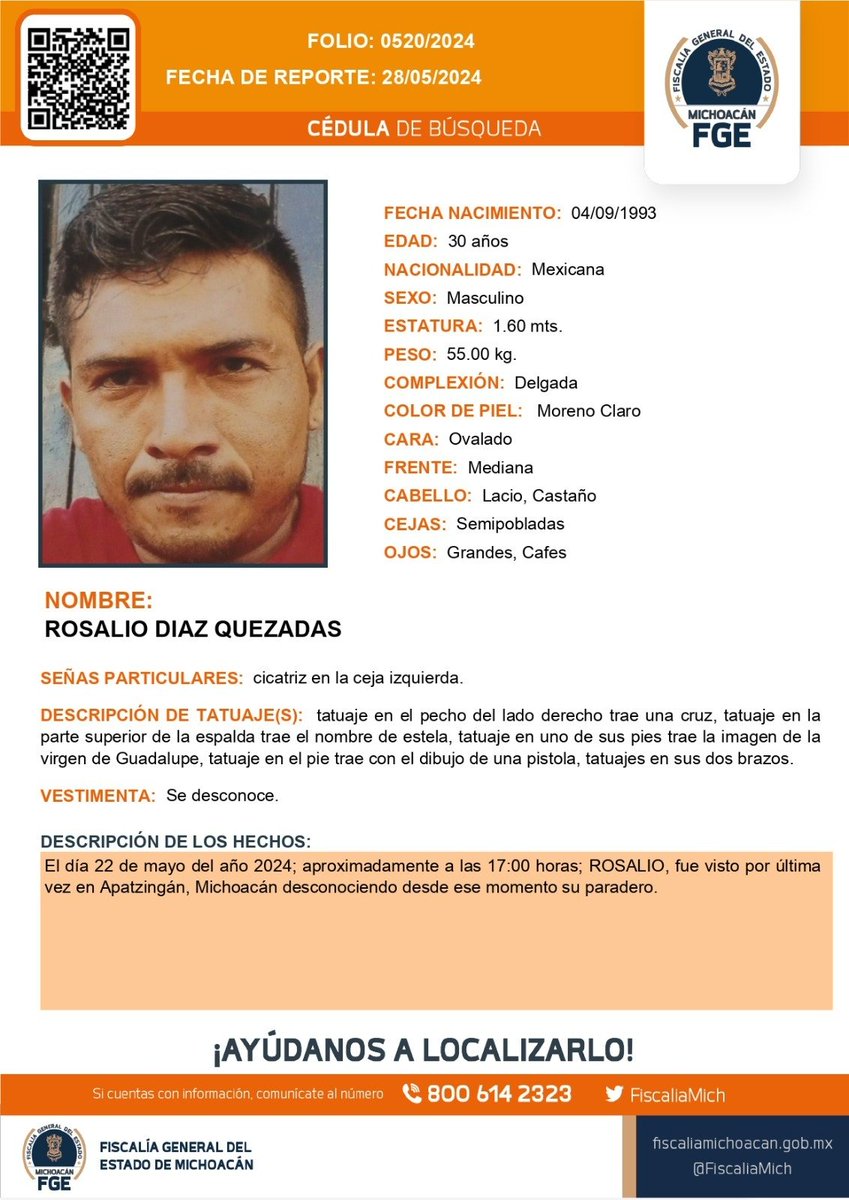 FOLIO: 0520/2024
FECHA DE REPORTE: 28/05/2024

CÉDULA DE BÚSQUEDA

FISCALÍA GENERAL DEL ESTADO
MICHOACÁN
FGE

FECHA NACIMIENTO: 04/09/1993
EDAD: 30 años
NACIONALIDAD: Mexicana
SEXO: Masculino
ESTATURA: 1.60 mts.
PESO: 55.00 kg.
COMPLEXIÓN: Delgada
COLOR DE PIEL: Moreno Claro
CARA: Ovalado
FRENTE: Mediana
CABELLO: Lacio, Castaño
CEJAS: Semipobladas
OJOS: Grandes, Cafes

NOMBRE:
ROSALIO DIAZ QUEZADAS

SEÑAS PARTICULARES: cicatriz en la ceja izquierda.

DESCRIPCIÓN DE TATUAJE(S): tatuaje en el pecho del lado derecho trae una cruz, tatuaje en la parte superior de la espalda trae el nombre de estela, tatuaje en uno de sus pies trae la imagen de la virgen de Guadalupe, tatuaje en el pie trae con el dibujo de una pistola, tatuajes en sus dos brazos.

VESTIMENTA: Se desconoce.

DESCRIPCIÓN DE LOS HECHOS:
El día 22 de mayo del año 2024; aproximadamente a las 17:00 horas; ROSALIO, fue visto por última vez en Apatzingán, Michoacán desconociendo desde ese momento su paradero.

¡AYÚDANOS A LOCALIZARLO!

Si cuentas con información, comunícate al número 800 614 2323 FiscaliaMich

FISCALÍA GENERAL DEL ESTADO
MICHOACÁN
FGE
FISCALÍA GENERAL DEL ESTADO DE MICHOACÁN

fiscaliamichoacan.gob.mx
@FiscaliaMich